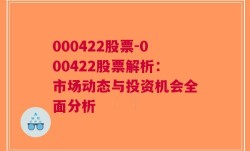 000422股票-000422股票解析：市场动态与投资机会全面分析